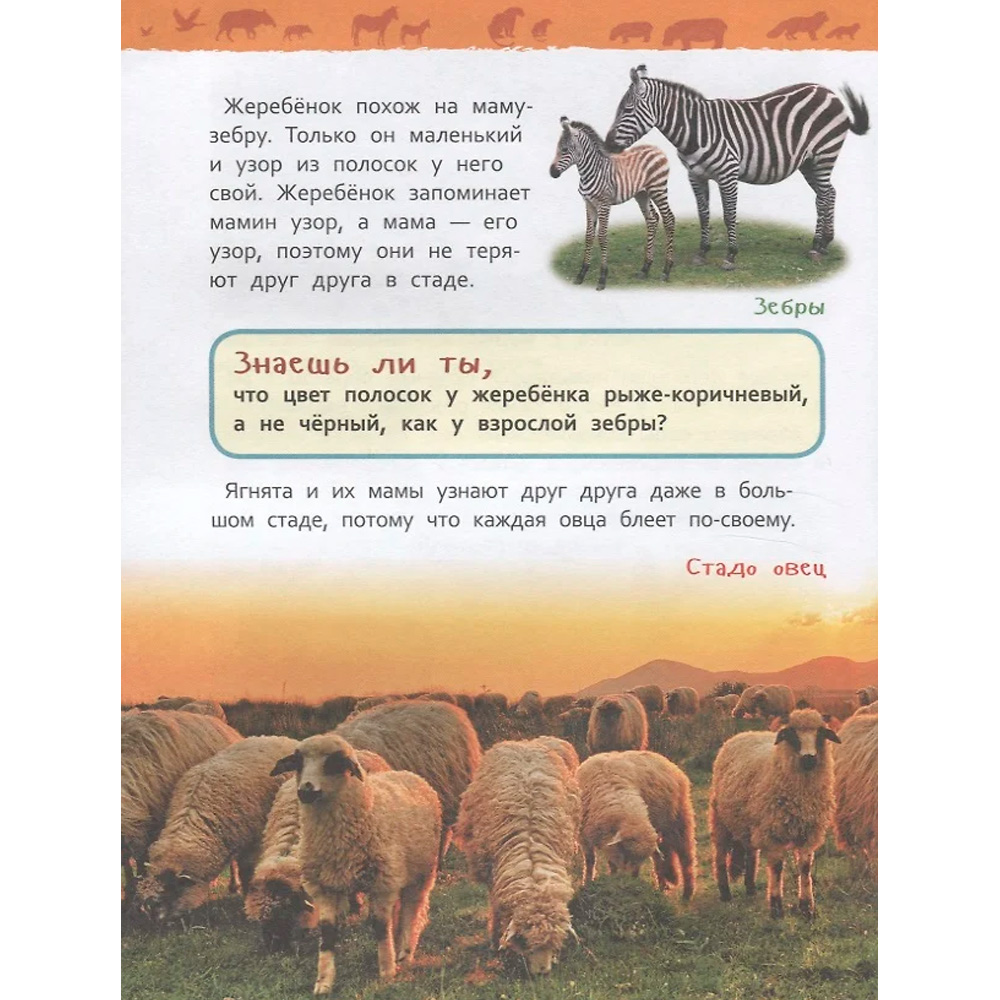 Жеребёнок похож на маму-зебру. Только он маленький и узор из полосок у него свой. Жеребёнок запоминает мамин узор, а мама — его узор, поэтому они не теряют друг друга в стаде.

Зебры

Знаешь ли ты,
что цвет полосок у жеребёнка рыже-коричневый, а не чёрный, как у взрослой зебры?

Ягнята и их мамы узнают друг друга даже в большом стаде, потому что каждая овца блеет по-своему.

Стадо овец